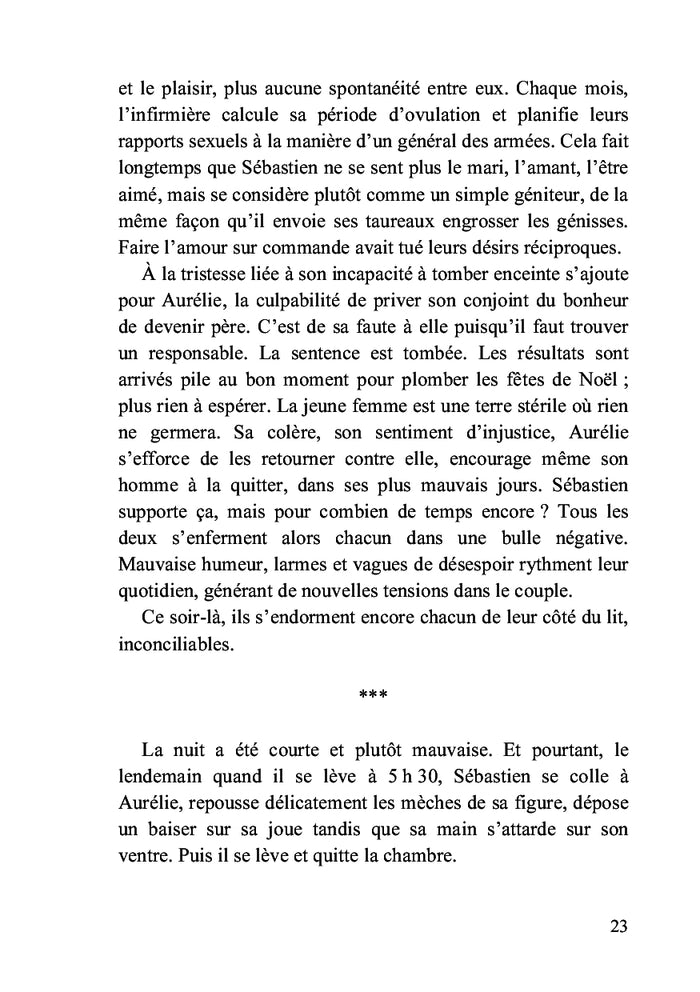 et le plaisir, plus aucune spontanéité entre eux. Chaque mois, l'infirmière calcule sa période d'ovulation et planifie leurs rapports sexuels à la manière d'un général des armées. Cela fait longtemps que Sébastien ne se sent plus le mari, l'amant, l'être aimé, mais se considère plutôt comme un simple géniteur, de la même façon qu'il envoie ses taureaux engrosser les génisses. Faire l'amour sur commande avait tué leurs désirs réciproques.

À la tristesse liée à son incapacité à tomber enceinte s'ajoute pour Aurélie, la culpabilité de priver son conjoint du bonheur de devenir père. C'est de sa faute à elle puisqu'il faut trouver un responsable. La sentence est tombée. Les résultats sont arrivés pile au bon moment pour plomber les fêtes de Noël ; plus rien à espérer. La jeune femme est une terre stérile où rien ne germera. Sa colère, son sentiment d'injustice, Aurélie s'efforce de les retourner contre elle, encourage même son homme à la quitter, dans ses plus mauvais jours. Sébastien supporte ça, mais pour combien de temps encore ? Tous les deux s'enferment alors chacun dans une bulle négative. Mauvaise humeur, larmes et vagues de désespoir rythment leur quotidien, générant de nouvelles tensions dans le couple.

Ce soir-là, ils s'endorment encore chacun de leur côté du lit, inconciliables.

***

La nuit a été courte et plutôt mauvaise. Et pourtant, le lendemain quand il se lève à 5 h 30, Sébastien se colle à Aurélie, repousse délicatement les mèches de sa figure, dépose un baiser sur sa joue tandis que sa main s'attarde sur son ventre. Puis il se lève et quitte la chambre.

23